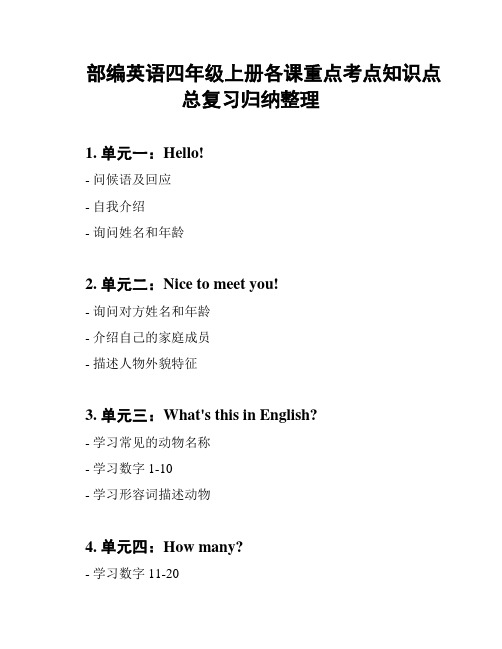 部编英语四年级上册各课重点考点知识点总复习归纳整理

1. 单元一：Hello!

- 问候语及回应

- 自我介绍

- 询问姓名和年龄

2. 单元二：Nice to meet you!

- 询问对方姓名和年龄

- 介绍自己的家庭成员

- 描述人物外貌特征

3. 单元三：What's this in English?

- 学习常见的动物名称

- 学习数字 1-10

- 学习形容词描述动物

4. 单元四：How many?

- 学习数字 11-20